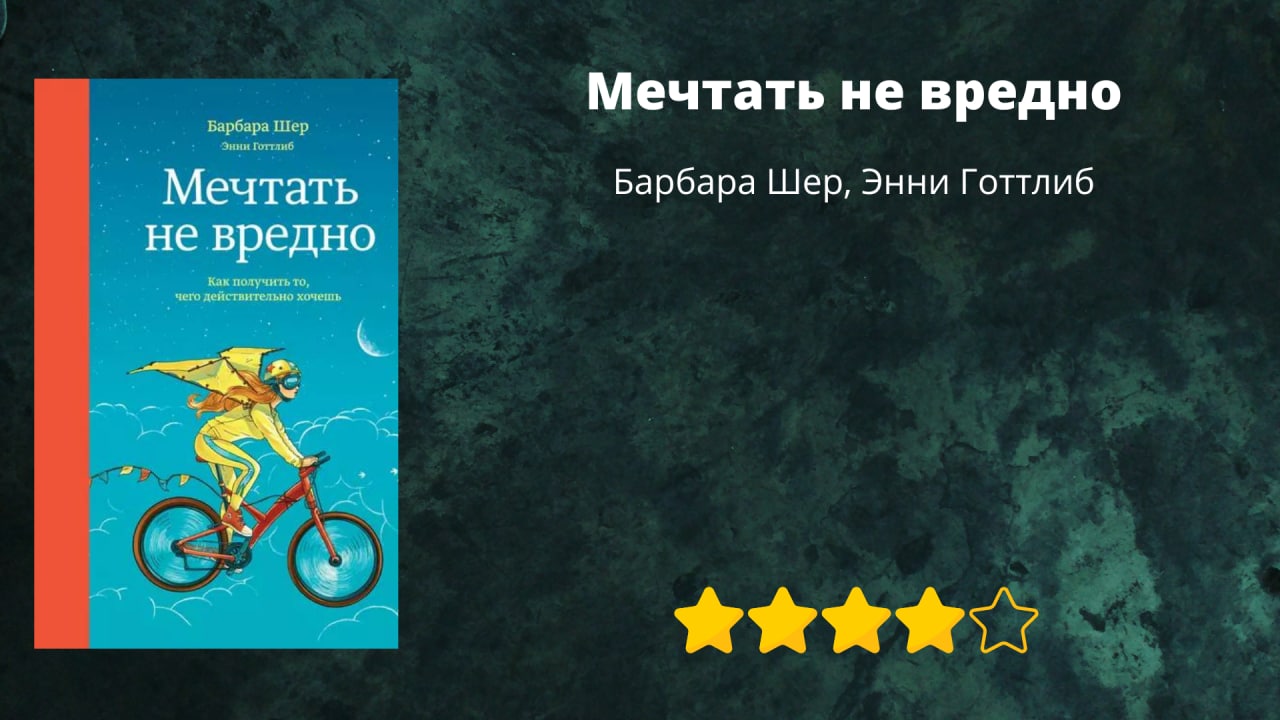 Барбара Шер
Энни Готтлиб
Мечтать не вредно
Как получить то, чего действительно хочешь

Мечтать не вредно

Барбара Шер, Энни Готтлиб